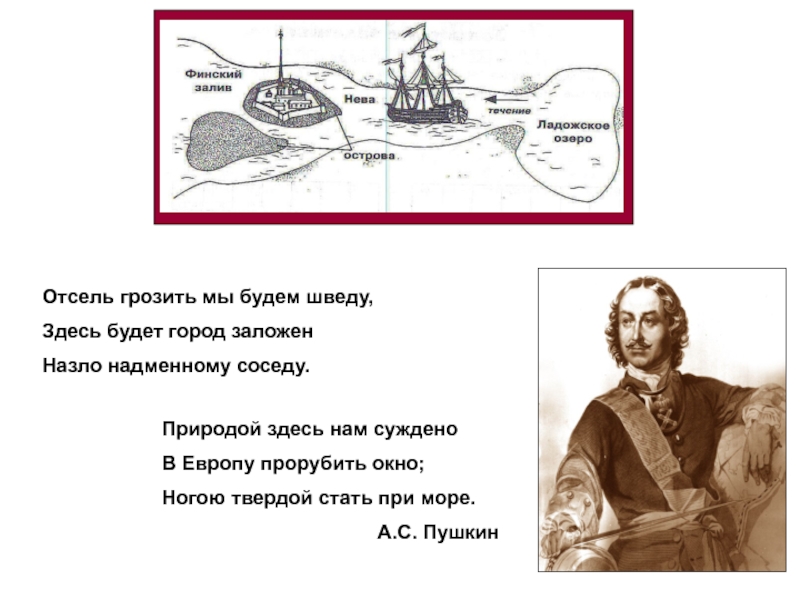 Финский залив

Нева

течение

Ладожское озеро

острова

Отсель грозить мы будем шведу,
Здесь будет город заложен
Назло надменному соседу.

Природой здесь нам суждено
В Европу прорубить окно;
Ногою твердой стать при море.

А.С. Пушкин